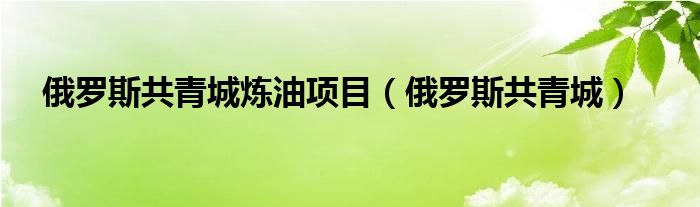 俄罗斯共青城炼油项目（俄罗斯共青城）